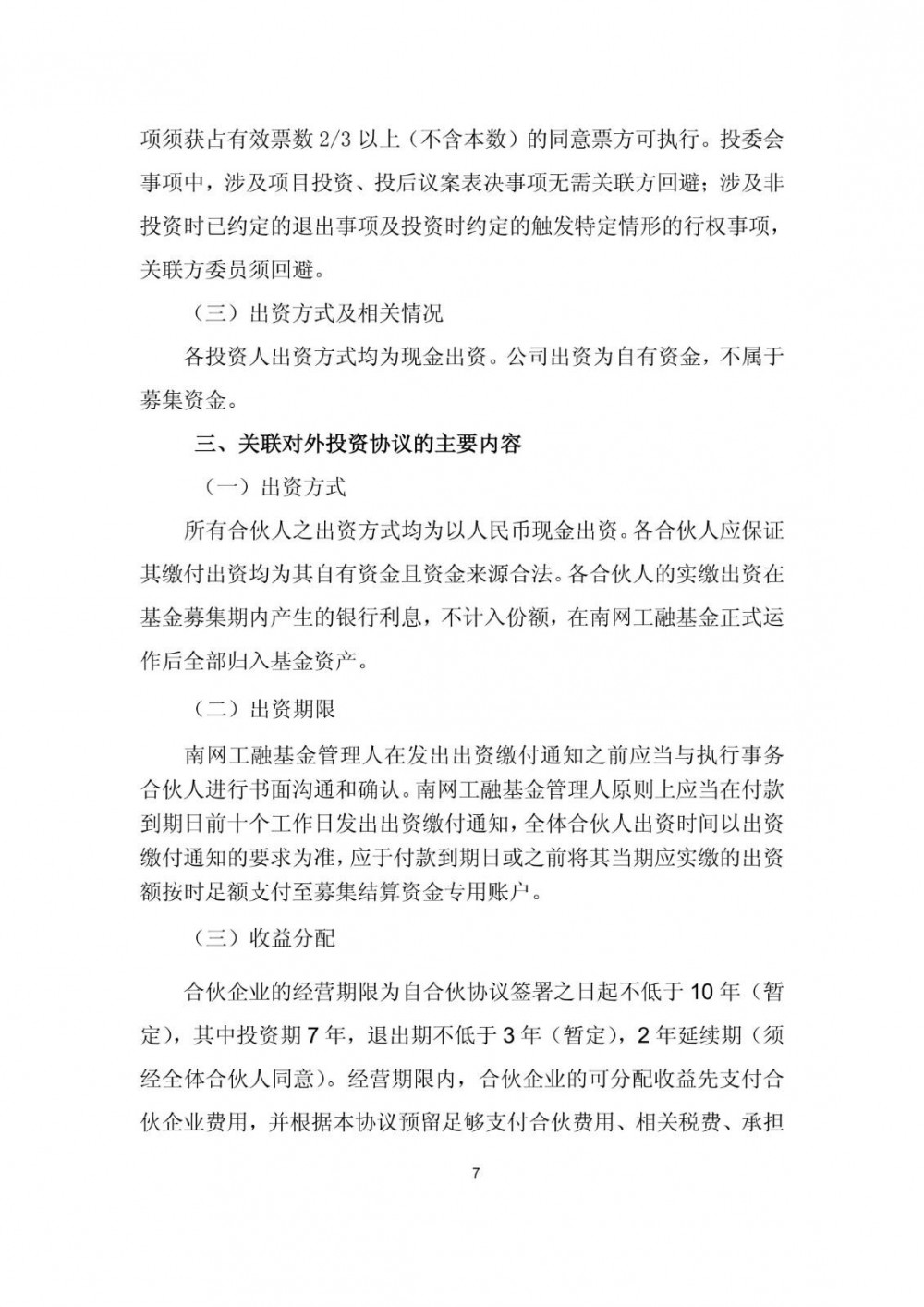 项须获占有效票数 2/3 以上（不含本数）的同意票方可执行。投委会事项中，涉及项目投资、投后议案表决事项无需关联方回避；涉及非投资时已约定的退出事项及投资时约定的触发特定情形的行权事项，关联方委员须回避。

（三）出资方式及相关情况

各投资人出资方式均为现金出资。公司出资为自有资金，不属于募集资金。

三、关联对外投资协议的主要内容

（一）出资方式

所有合伙人之出资方式均为以人民币现金出资。各合伙人应保证其缴付出资均为其自有资金且资金来源合法。各合伙人的实缴出资在基金募集期内产生的银行利息，不计入份额，在南网工融基金正式运作后全部归入基金资产。

（二）出资期限

南网工融基金管理人在发出出资缴付通知之前应当与执行事务合伙人进行书面沟通和确认。南网工融基金管理人原则上应当在付款到期日前十个工作日发出出资缴付通知，全体合伙人出资时间以出资缴付通知的要求为准，应于付款到期日或之前将其当期应实缴的出资额按时足额支付至募集结算资金专用账户。

（三）收益分配

合伙企业的经营期限为自合伙协议签署之日起不低于 10 年（暂定），其中投资期 7 年，退出期不低于 3 年（暂定），2 年延续期（须经全体合伙人同意）。经营期限内，合伙企业的可分配收益先支付合伙企业费用，并根据本协议预留足够支付合伙费用、相关税费、承担

7